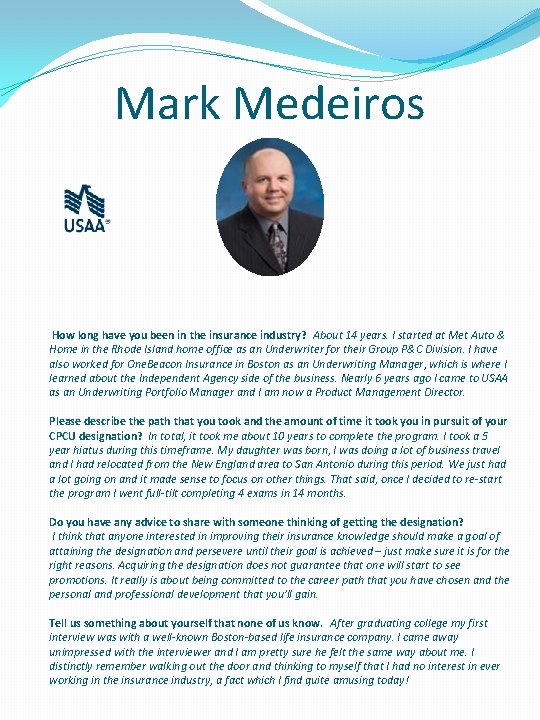 Mark Medeiros

USAA®

How long have you been in the insurance industry? About 14 years. I started at Met Auto & Home in the Rhode Island home office as an Underwriter for their Group P&C Division. I have also worked for OneBeacon Insurance in Boston as an Underwriting Manager, which is where I learned about the Independent Agency side of the business. Nearly 6 years ago I came to USAA as an Underwriting Portfolio Manager and I am now a Product Management Director.

Please describe the path that you took and the amount of time it took you in pursuit of your CPCU designation? In total, it took me about 10 years to complete the program. I took a 5 year hiatus during this timeframe. My daughter was born, I was doing a lot of business travel and I had relocated from the New England area to San Antonio during this period. We just had a lot going on and it made sense to focus on other things. That said, once I decided to re-start the program I went full-tilt completing 4 exams in 14 months.

Do you have any advice to share with someone thinking of getting the designation? I think that anyone interested in improving their insurance knowledge should make a goal of attaining the designation and persevere until their goal is achieved – just make sure it is for the right reasons. Acquiring the designation does not guarantee that one will start to see promotions. It really is about being committed to the career path that you have chosen and the personal and professional development that you'll gain.

Tell us something about yourself that none of us know. After graduating college my first interview was with a well-known Boston-based life insurance company. I came away unimpressed with the interviewer and I am pretty sure he felt the same way about me. I distinctly remember walking out the door and thinking to myself that I had no interest in ever working in the insurance industry, a fact which I find quite amusing today!